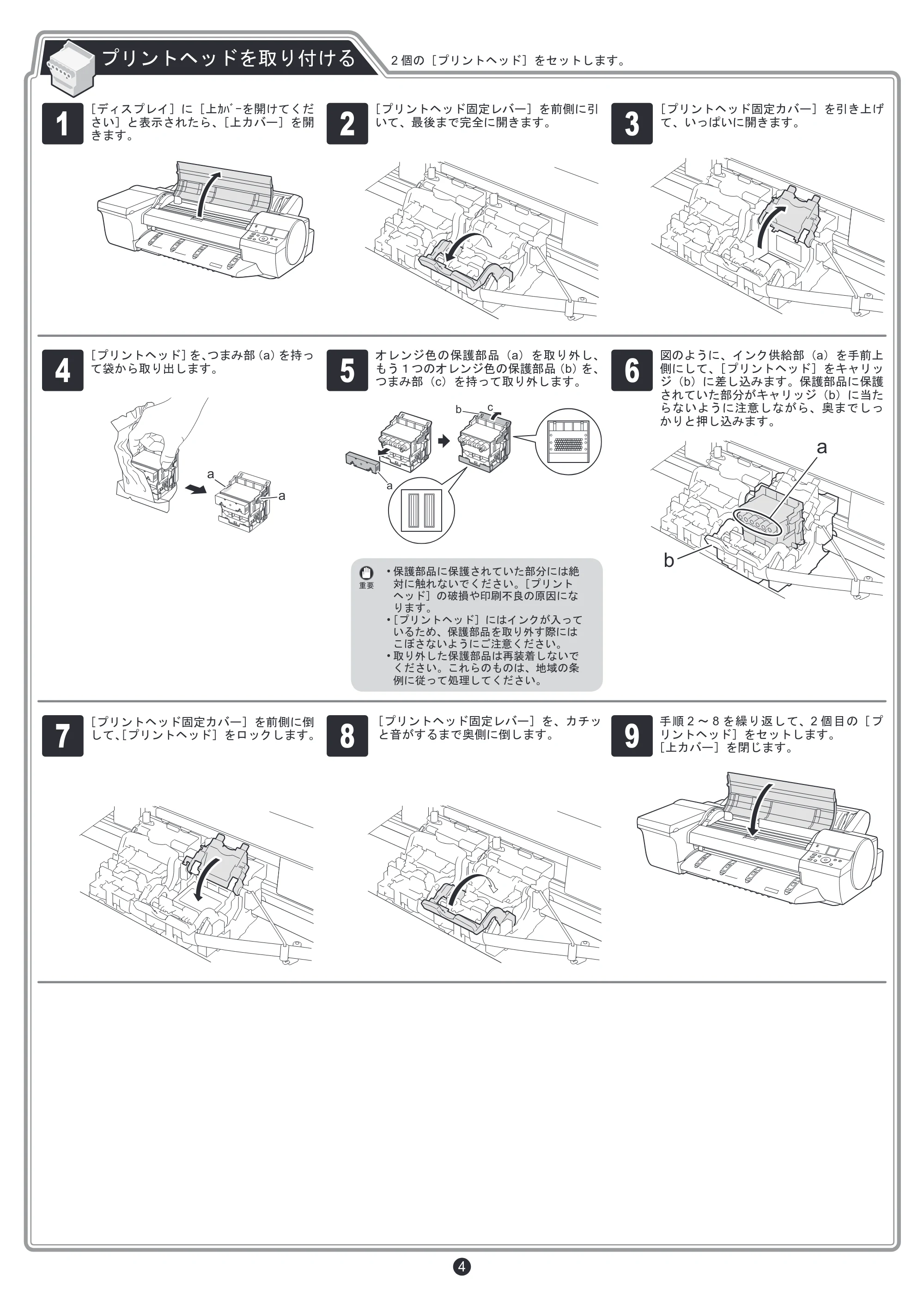 プリントヘッドを取り付ける

2個の［プリントヘッド］をセットします。

1
［ディスプレイ］に［上ｶﾊﾞｰを開けてください］と表示されたら、［上カバー］を開きます。

2
［プリントヘッド固定レバー］を前側に引いて、最後まで完全に開きます。

3
［プリントヘッド固定カバー］を引き上げて、いっぱいに開きます。

4
［プリントヘッド］を、つまみ部（a）を持って袋から取り出します。

a
a

5
オレンジ色の保護部品（a）を取り外し、もう1つのオレンジ色の保護部品（b）を、つまみ部（c）を持って取り外します。

b
c
a

重要
• 保護部品に保護されていた部分には絶対に触れないでください。［プリントヘッド］の破損や印刷不良の原因になります。
• ［プリントヘッド］にはインクが入っているため、保護部品を取り外す際にはこぼさないようにご注意ください。
• 取り外した保護部品は再装着しないでください。これらのものは、地域の条例に従って処理してください。

6
図のように、インク供給部（a）を手前上側にして、［プリントヘッド］をキャリッジ（b）に差し込みます。保護部品に保護されていた部分がキャリッジ（b）に当たらないように注意しながら、奥までしっかりと押し込みます。

a
b

7
［プリントヘッド固定カバー］を前側に倒して、［プリントヘッド］をロックします。

8
［プリントヘッド固定レバー］を、カチッと音がするまで奥側に倒します。

9
手順2～8を繰り返して、2個目の［プリントヘッド］をセットします。
［上カバー］を閉じます。

4